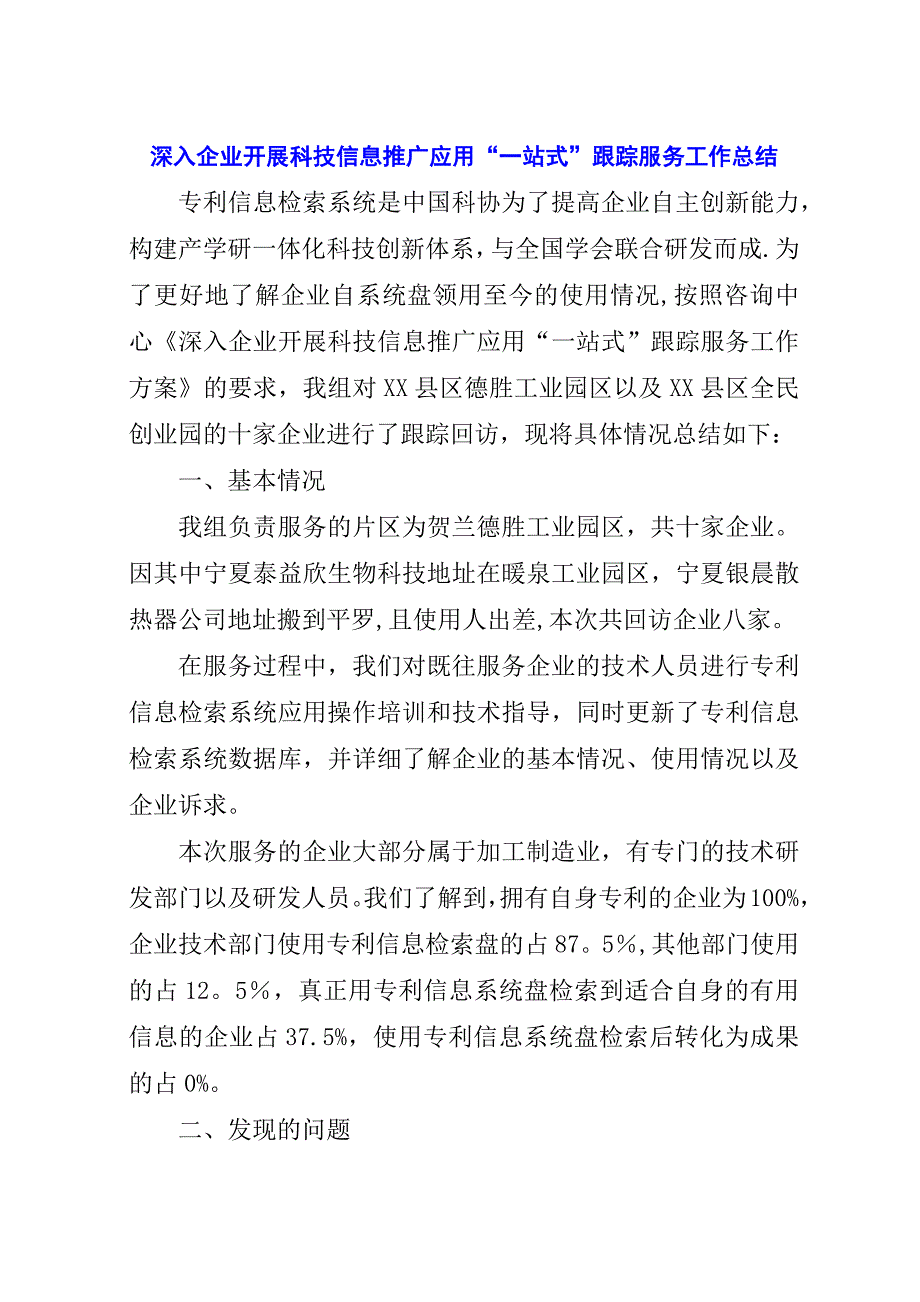 深入企业开展科技信息推广应用“一站式”跟踪服务工作总结

专利信息检索系统是中国科协为了提高企业自主创新能力，构建产学研一体化科技创新体系，与全国学会联合研发而成.为了更好地了解企业自系统盘领用至今的使用情况,按照咨询中心《深入企业开展科技信息推广应用“一站式”跟踪服务工作方案》的要求，我组对XX县区德胜工业园区以及XX县区全民创业园的十家企业进行了跟踪回访，现将具体情况总结如下：

一、基本情况

我组负责服务的片区为贺兰德胜工业园区，共十家企业。因其中宁夏泰益欣生物科技地址在暖泉工业园区，宁夏银晨散热器公司地址搬到平罗,且使用人出差,本次共回访企业八家。

在服务过程中，我们对既往服务企业的技术人员进行专利信息检索系统应用操作培训和技术指导，同时更新了专利信息检索系统数据库，并详细了解企业的基本情况、使用情况以及企业诉求。

本次服务的企业大部分属于加工制造业，有专门的技术研发部门以及研发人员。我们了解到,拥有自身专利的企业为100%,企业技术部门使用专利信息检索盘的占87。5%,其他部门使用的占12。5%，真正用专利信息系统盘检索到适合自身的有用信息的企业占37.5%，使用专利信息系统盘检索后转化为成果的占0%。

二、发现的问题